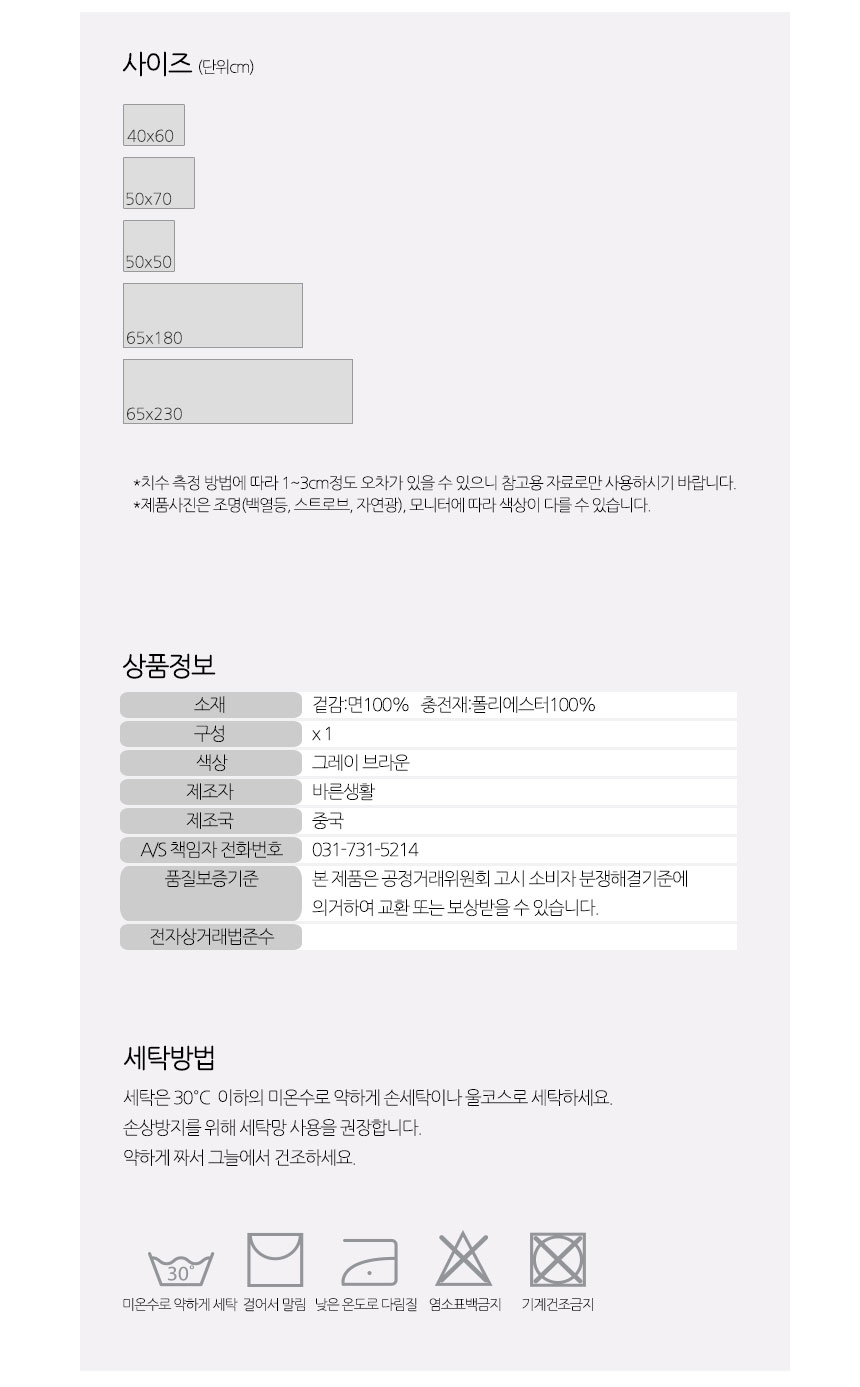 사이즈 (단위cm)

40x60

50x70

50x50

65x180

65x230

*치수 측정 방법에 따라 1~3cm정도 오차가 있을 수 있으니 참고용 자료로만 사용하시기 바랍니다.
*제품사진은 조명(백열등, 스트로브, 자연광), 모니터에 따라 색상이 다를 수 있습니다.

상품정보

| 소재 | 겉감:면100% 충전재:폴리에스터100% |
|---|---|
| 구성 | x 1 |
| 색상 | 그레이 브라운 |
| 제조자 | 바른생활 |
| 제조국 | 중국 |
| A/S 책임자 전화번호 | 031-731-5214 |
| 품질보증기준 | 본 제품은 공정거래위원회 고시 소비자 분쟁해결기준에 의거하여 교환 또는 보상받을 수 있습니다. |
| 전자상거래법준수 | |

세탁방법

세탁은 30°C 이하의 미온수로 약하게 손세탁이나 울코스로 세탁하세요.
손상방지를 위해 세탁망 사용을 권장합니다.
약하게 짜서 그늘에서 건조하세요.

30°

미온수로 약하게 세탁 걸어서 말림 낮은 온도로 다림질 염소표백금지 기계건조금지